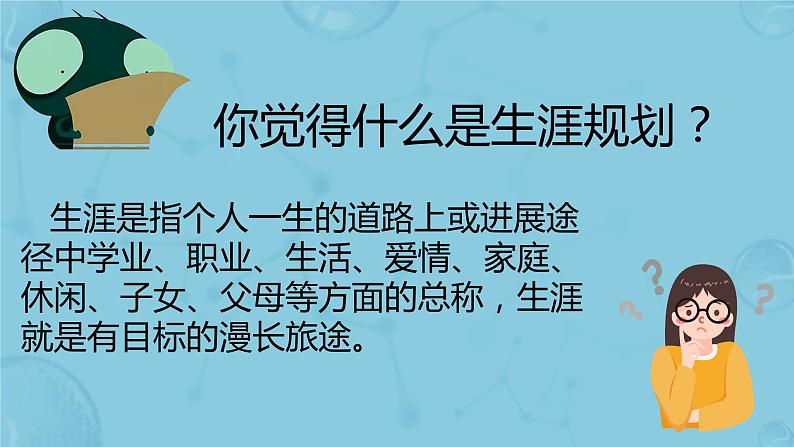 你觉得什么是生涯规划？

生涯是指个人一生的道路上或进展途径中学业、职业、生活、爱情、家庭、休闲、子女、父母等方面的总称，生涯就是有目标的漫长旅途。